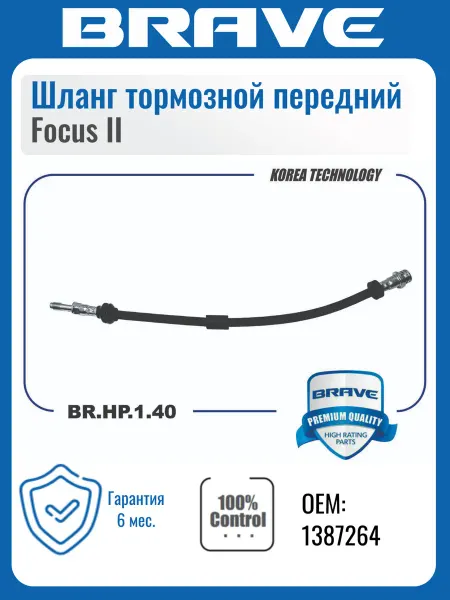 BRAVE

Шланг тормозной передний
Focus II

KOREA TECHNOLOGY

BR.HP.1.40

BRAVE
PREMIUM QUALITY
HIGH RATING PARTS

Гарантия
6 мес.

100%
Control

OEM:
1387264